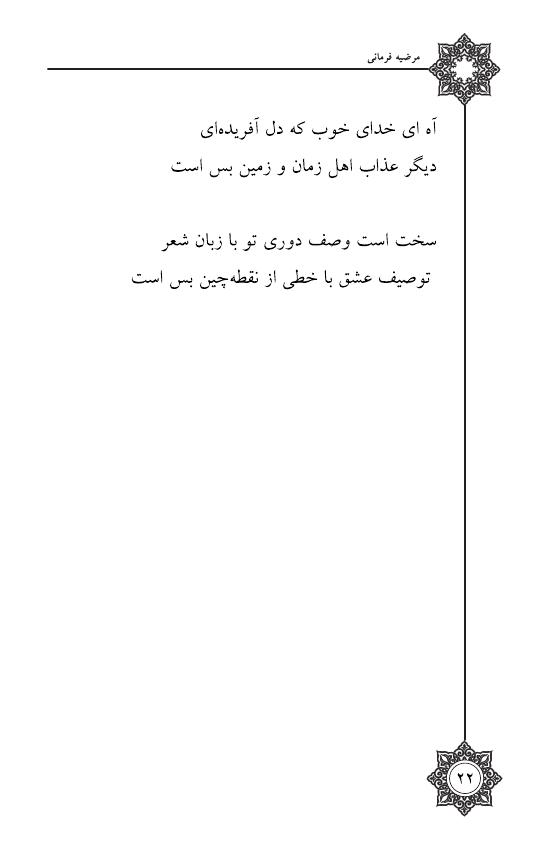 مرضیه فرمانی

آه ای خدای خوب که دل آفریده‌ای
دیگر عذاب اهل زمان و زمین بس است

سخت است وصف دوری تو با زبان شعر
توصیف عشق با خطی از نقطه‌چین بس است

۲۲